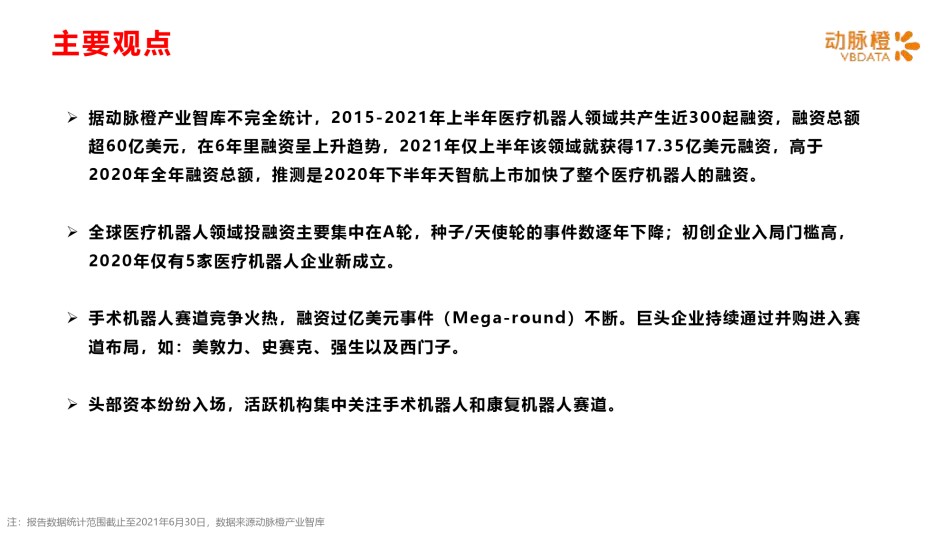 主要观点

动脉橙
VBDATA

➢ 据动脉橙产业智库不完全统计，2015-2021年上半年医疗机器人领域共产生近300起融资，融资总额超60亿美元，在6年里融资呈上升趋势，2021年仅上半年该领域就获得17.35亿美元融资，高于2020年全年融资总额，推测是2020年下半年天智航上市加快了整个医疗机器人的融资。

➢ 全球医疗机器人领域投融资主要集中在A轮，种子/天使轮的事件数逐年下降；初创企业入局门槛高，2020年仅有5家医疗机器人企业新成立。

➢ 手术机器人赛道竞争火热，融资过亿美元事件（Mega-round）不断。巨头企业持续通过并购进入赛道布局，如：美敦力、史赛克、强生以及西门子。

➢ 头部资本纷纷入场，活跃机构集中关注手术机器人和康复机器人赛道。

注：报告数据统计范围截止至2021年6月30日，数据来源动脉橙产业智库